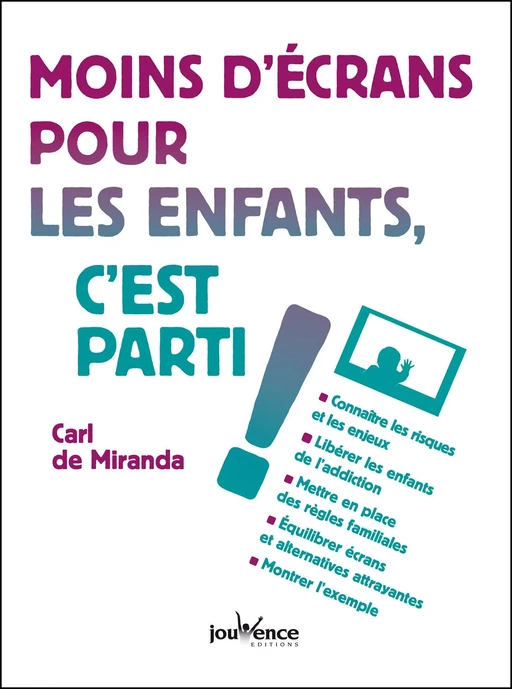 MOINS D'ÉCRANS POUR LES ENFANTS, C'EST PARTI !

Carl de Miranda

■ Connaître les risques et les enjeux
■ Libérer les enfants de l'addiction
■ Mettre en place des règles familiales
■ Équilibrer écrans et alternatives attrayantes
■ Montrer l'exemple

jouvence
EDITIONS